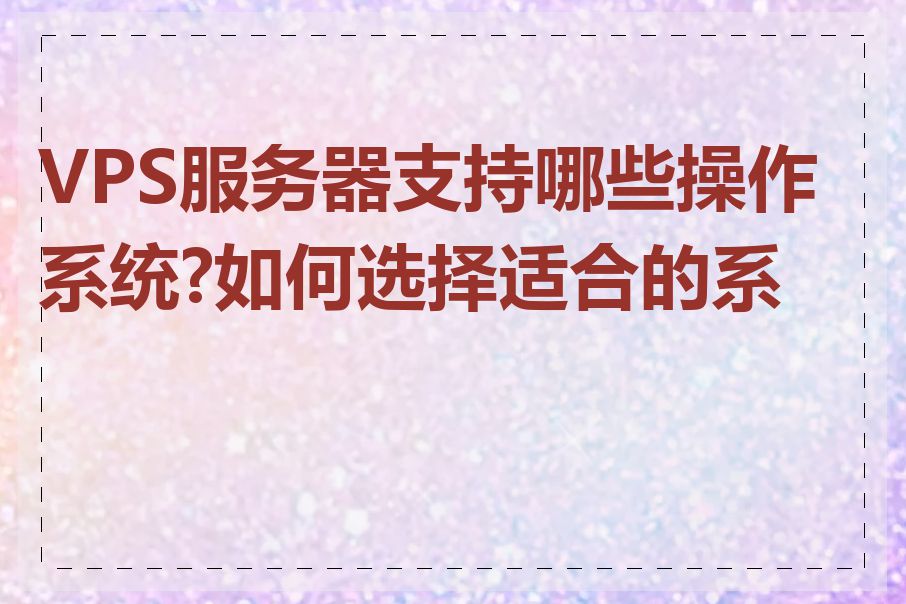 VPS服务器支持哪些操作系统?如何选择适合的系